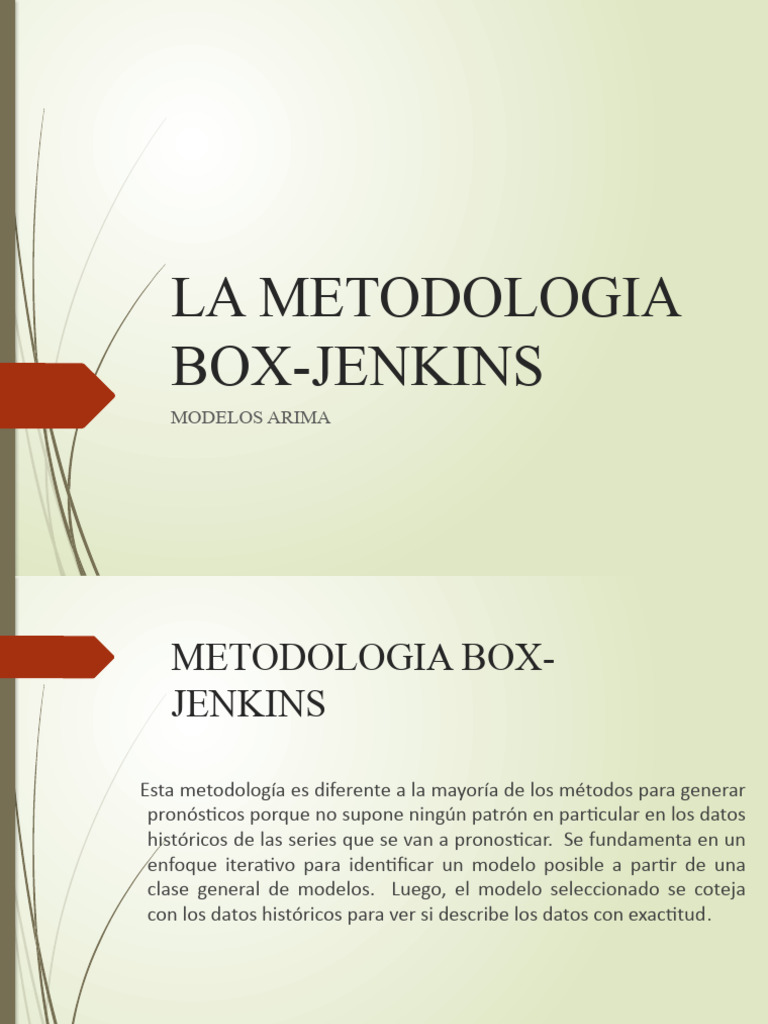 LA METODOLOGIA BOX-JENKINS

MODELOS ARIMA

METODOLOGIA BOX-JENKINS

Esta metodología es diferente a la mayoría de los métodos para generar pronósticos porque no supone ningún patrón en particular en los datos históricos de las series que se van a pronosticar. Se fundamenta en un enfoque iterativo para identificar un modelo posible a partir de una clase general de modelos. Luego, el modelo seleccionado se coteja con los datos históricos para ver si describe los datos con exactitud.